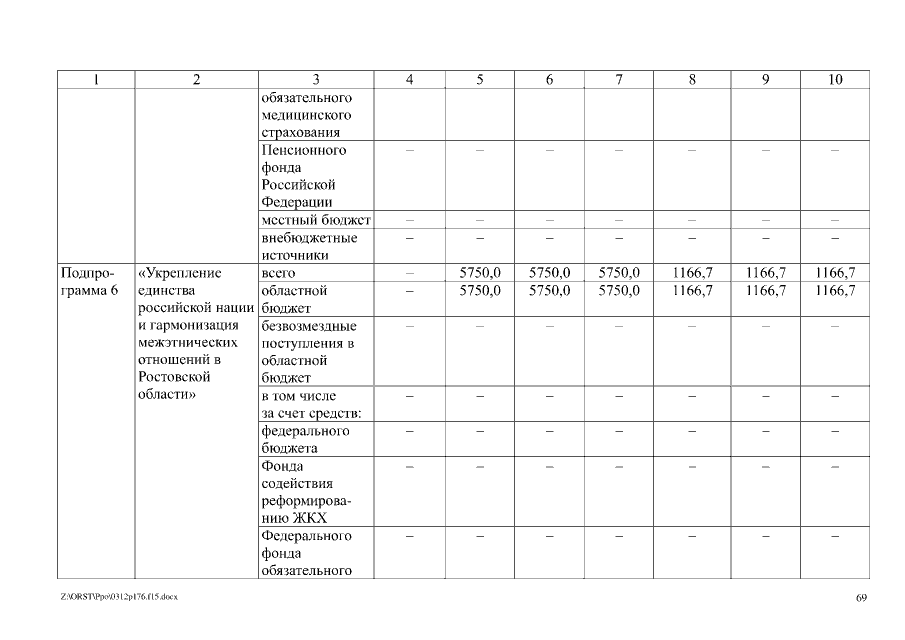 | 1 | 2 | 3 | 4 | 5 | 6 | 7 | 8 | 9 | 10 |
|---|---|---|---|---|---|---|---|---|---|
| | | обязательного медицинского страхования | | | | | | | |
| | | Пенсионного фонда Российской Федерации | – | – | – | – | – | – | – |
| | | местный бюджет | – | – | – | – | – | – | – |
| | | внебюджетные источники | – | – | – | – | – | – | – |
| Подпрограмма 6 | «Укрепление единства российской нации и гармонизация межэтнических отношений в Ростовской области» | всего | – | 5750,0 | 5750,0 | 5750,0 | 1166,7 | 1166,7 | 1166,7 |
| | | областной бюджет | – | 5750,0 | 5750,0 | 5750,0 | 1166,7 | 1166,7 | 1166,7 |
| | | безвозмездные поступления в областной бюджет | – | – | – | – | – | – | – |
| | | в том числе за счет средств: | – | – | – | – | – | – | – |
| | | федерального бюджета | – | – | – | – | – | – | – |
| | | Фонда содействия реформированию ЖКХ | – | – | – | – | – | – | – |
| | | Федерального фонда обязательного | – | – | – | – | – | – | – |

Z:\ORST\Ppo\0312p176.f15.docx

69